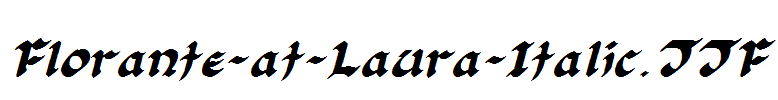 Florante-at-Laura-Italic.TTF